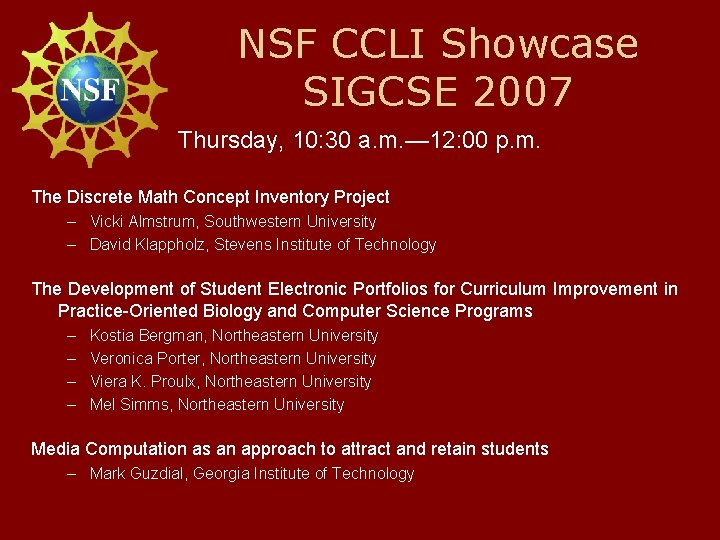 NSF

NSF CCLI Showcase
SIGCSE 2007

Thursday, 10:30 a.m.—12:00 p.m.

The Discrete Math Concept Inventory Project
– Vicki Almstrum, Southwestern University
– David Klappholz, Stevens Institute of Technology

The Development of Student Electronic Portfolios for Curriculum Improvement in Practice-Oriented Biology and Computer Science Programs
– Kostia Bergman, Northeastern University
– Veronica Porter, Northeastern University
– Viera K. Proulx, Northeastern University
– Mel Simms, Northeastern University

Media Computation as an approach to attract and retain students
– Mark Guzdial, Georgia Institute of Technology